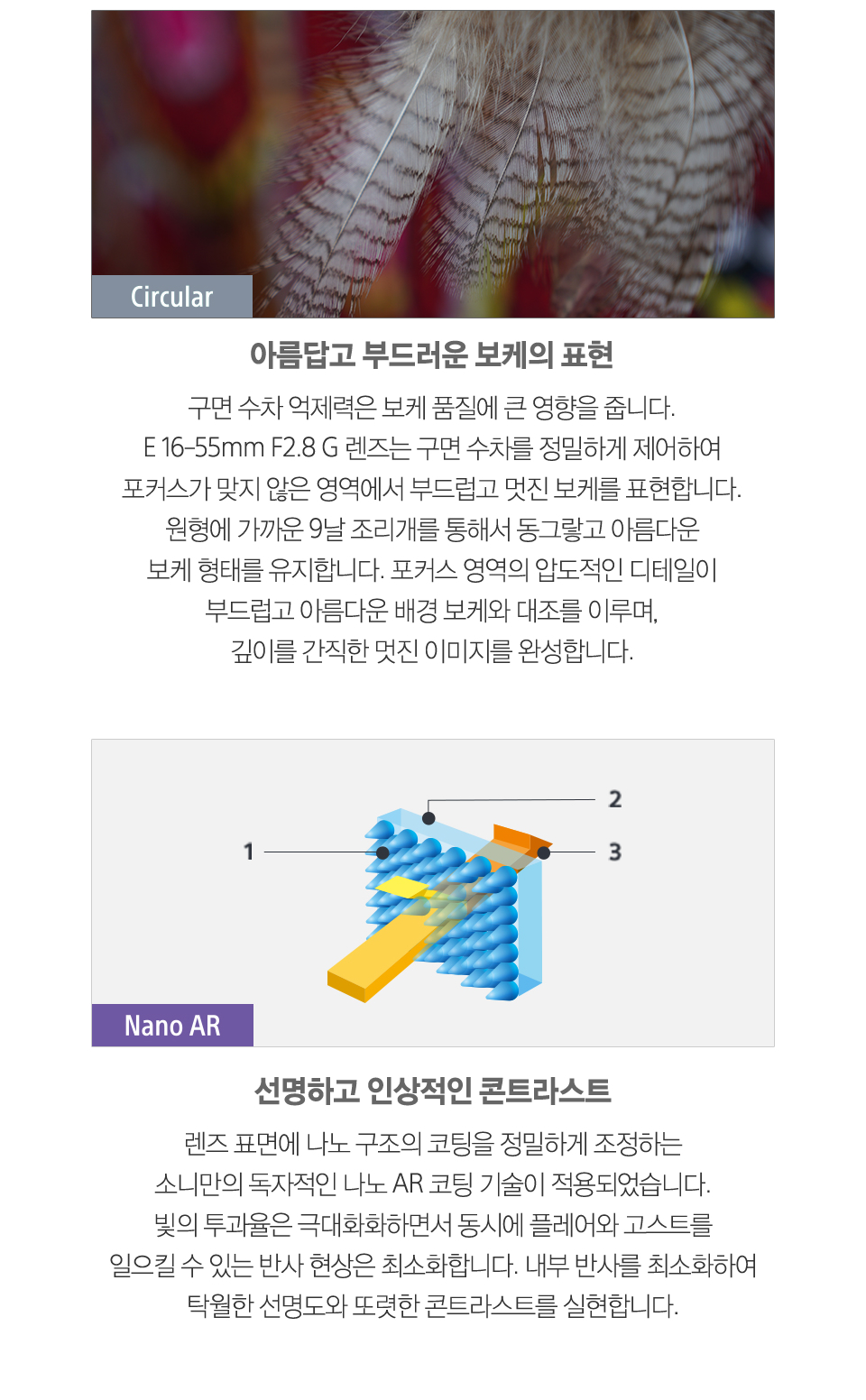 Circular

아름답고 부드러운 보케의 표현

구면 수차 억제력은 보케 품질에 큰 영향을 줍니다. E 16-55mm F2.8 G 렌즈는 구면 수차를 정밀하게 제어하여 포커스가 맞지 않은 영역에서 부드럽고 멋진 보케를 표현합니다. 원형에 가까운 9날 조리개를 통해서 동그랗고 아름다운 보케 형태를 유지합니다. 포커스 영역의 압도적인 디테일이 부드럽고 아름다운 배경 보케와 대조를 이루며, 깊이를 간직한 멋진 이미지를 완성합니다.

1
2
3
Nano AR

선명하고 인상적인 콘트라스트

렌즈 표면에 나노 구조의 코팅을 정밀하게 조정하는 소니만의 독자적인 나노 AR 코팅 기술이 적용되었습니다. 빛의 투과율은 극대화화하면서 동시에 플레어와 고스트를 일으킬 수 있는 반사 현상은 최소화합니다. 내부 반사를 최소화하여 탁월한 선명도와 또렷한 콘트라스트를 실현합니다.